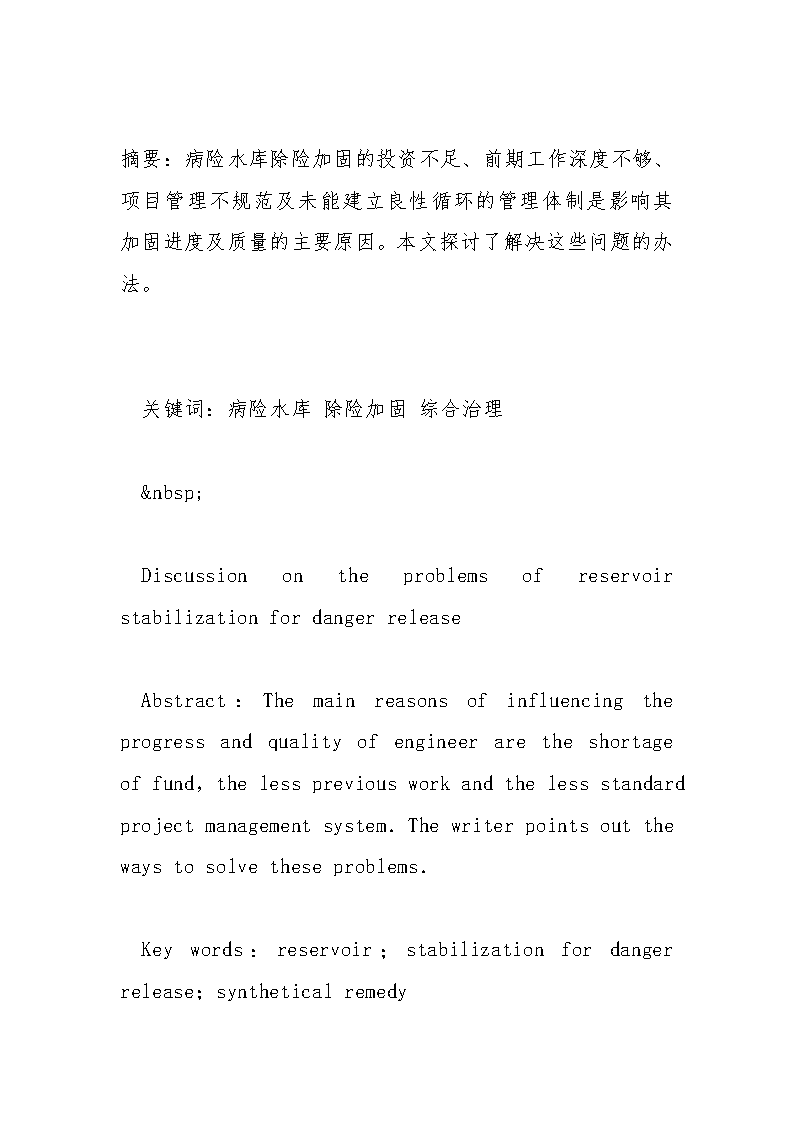 摘要：病险水库除险加固的投资不足、前期工作深度不够、项目管理不规范及未能建立良性循环的管理体制是影响其加固进度及质量的主要原因。本文探讨了解决这些问题的办法。

关键词：病险水库 除险加固 综合治理

&nbsp;

Discussion on the problems of reservoir stabilization for danger release

Abstract： The main reasons of influencing the progress and quality of engineer are the shortage of fund, the less previous work and the less standard project management system. The writer points out the ways to solve these problems.

Key words： reservoir； stabilization for danger release; synthetical remedy